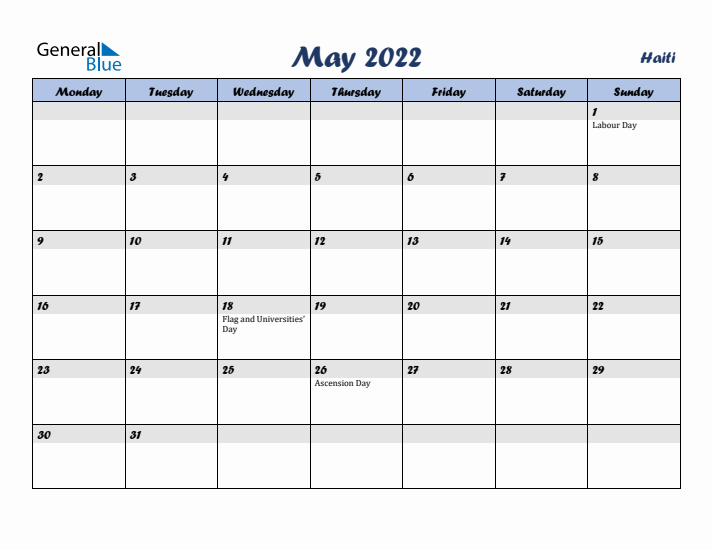 General Blue

May 2022

Haiti

| Monday | Tuesday | Wednesday | Thursday | Friday | Saturday | Sunday |
|---|---|---|---|---|---|---|
| | | | | | | 1 Labour Day |
| 2 | 3 | 4 | 5 | 6 | 7 | 8 |
| 9 | 10 | 11 | 12 | 13 | 14 | 15 |
| 16 | 17 | 18 Flag and Universities' Day | 19 | 20 | 21 | 22 |
| 23 | 24 | 25 | 26 Ascension Day | 27 | 28 | 29 |
| 30 | 31 | | | | | |